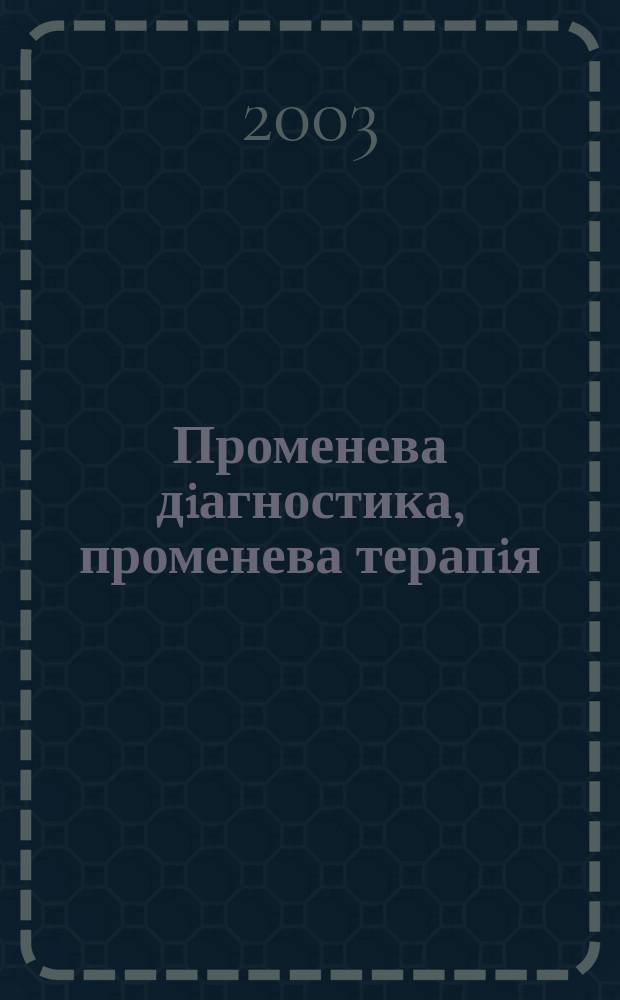 2003

Променева діагностика, променева терапія